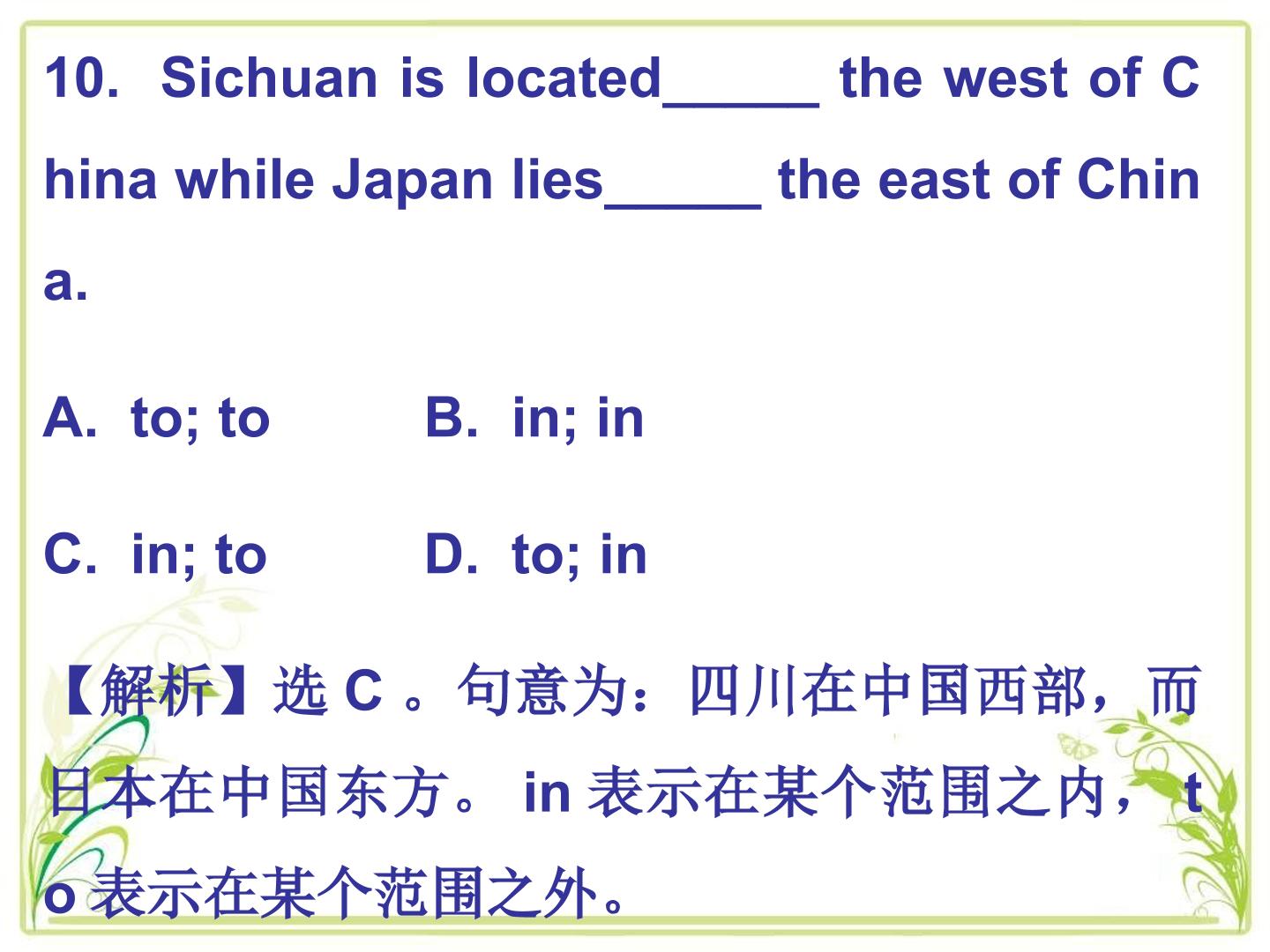 10. Sichuan is located____ the west of China while Japan lies____ the east of China.

A. to; to B. in; in

C. in; to D. to; in

【解析】选C。句意为：四川在中国西部，而日本在中国东方。in表示在某个范围之内，to表示在某个范围之外。